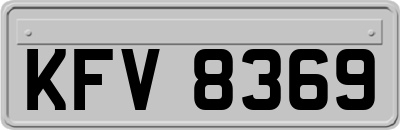 KFV 8369